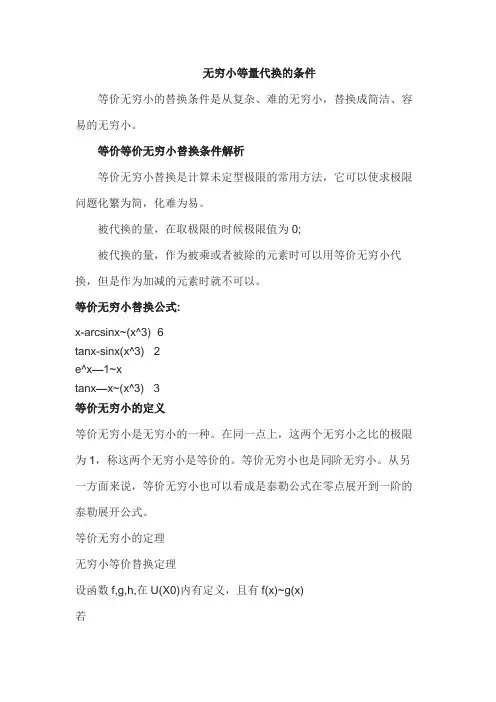 无穷小等量代换的条件

等价无穷小的替换条件是从复杂、难的无穷小，替换成简洁、容易的无穷小。

等价等价无穷小替换条件解析

等价无穷小替换是计算未定型极限的常用方法，它可以使求极限问题化繁为简，化难为易。

被代换的量，在取极限的时候极限值为 0;

被代换的量，作为被乘或者被除的元素时可以用等价无穷小代换，但是作为加减的元素时就不可以。

等价无穷小替换公式:

x-arcsinx~(x^3) 6
tanx-sinx(x^3) 2
e^x—1~x
tanx—x~(x^3) 3

等价无穷小的定义

等价无穷小是无穷小的一种。在同一点上，这两个无穷小之比的极限为 1，称这两个无穷小是等价的。等价无穷小也是同阶无穷小。从另一方面来说，等价无穷小也可以看成是泰勒公式在零点展开到一阶的泰勒展开公式。

等价无穷小的定理

无穷小等价替换定理

设函数 f,g,h,在 U(X0)内有定义，且有 f(x)~g(x)

若